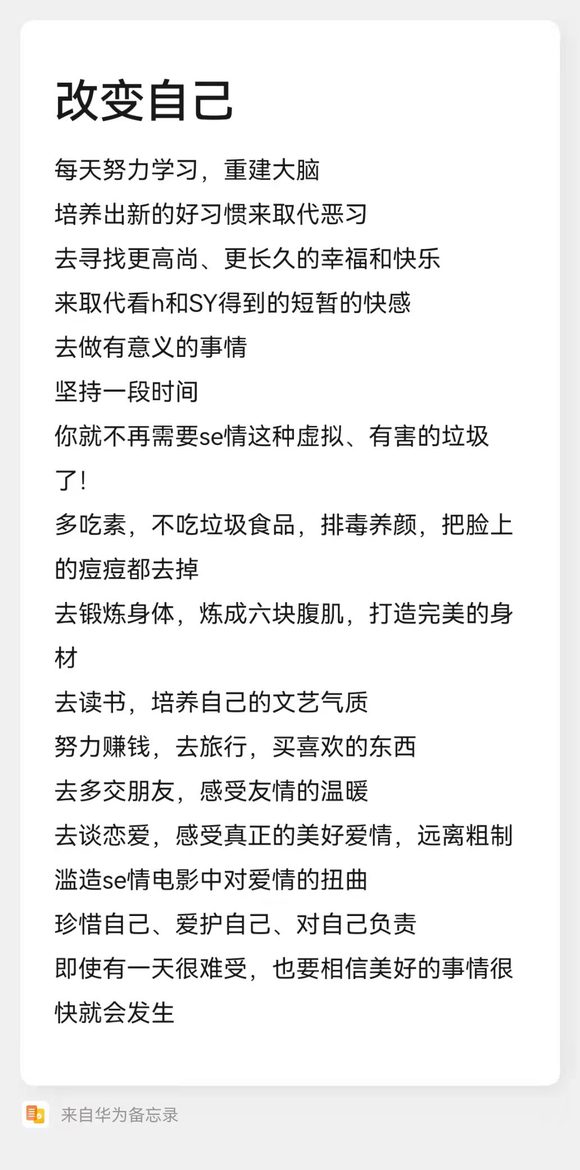 改变自己

每天努力学习，重建大脑
培养出新的好习惯来取代恶习
去寻找更高尚、更长久的幸福和快乐
来取代看h和SY得到的短暂的快感
去做有意义的事情
坚持一段时间
你就不再需要se情这种虚拟、有害的垃圾了!
多吃素，不吃垃圾食品，排毒养颜，把脸上的痘痘都去掉
去锻炼身体，炼成六块腹肌，打造完美的身材
去读书，培养自己的文艺气质
努力赚钱，去旅行，买喜欢的东西
去多交朋友，感受友情的温暖
去谈恋爱，感受真正的美好爱情，远离粗制滥造se情电影中对爱情的扭曲
珍惜自己、爱护自己、对自己负责
即使有一天很难受，也要相信美好的事情很快就会发生

来自华为备忘录